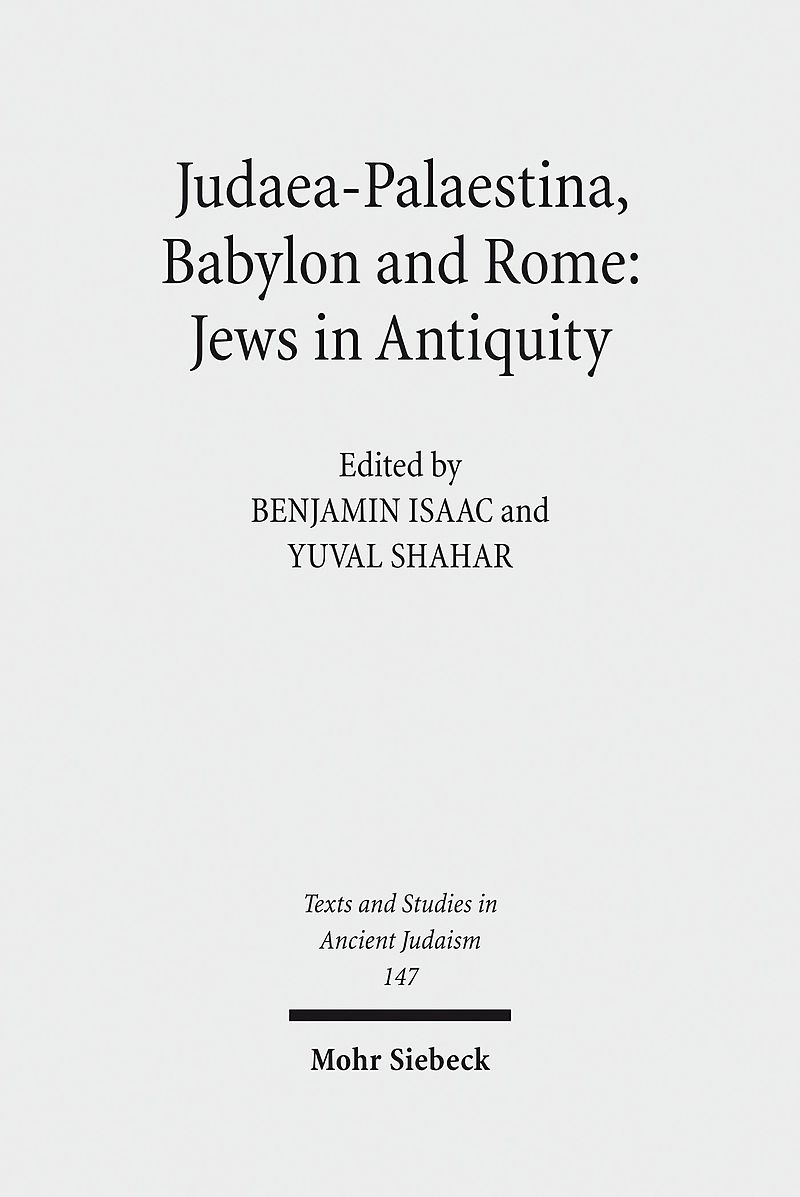 Judaea-Palaestina, Babylon and Rome: Jews in Antiquity

Edited by
BENJAMIN ISAAC and
YUVAL SHAHAR

Texts and Studies in Ancient Judaism
147

Mohr Siebeck